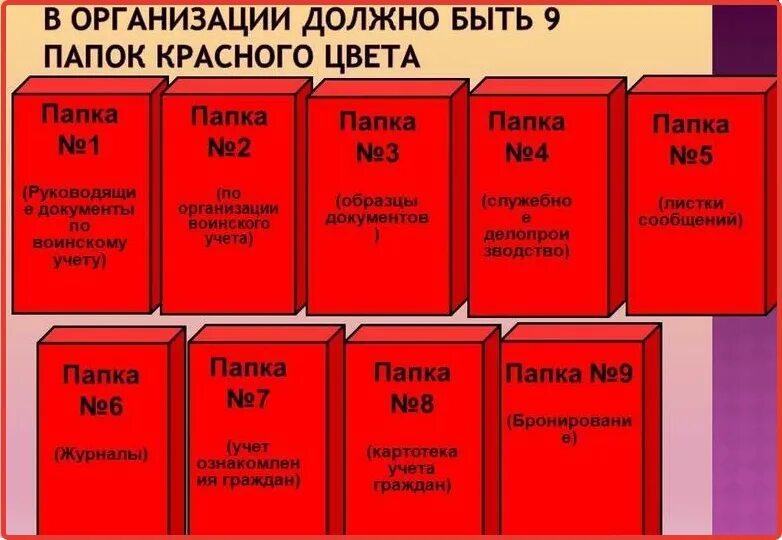 В ОРГАНИЗАЦИИ ДОЛЖНО БЫТЬ 9 ПАПОК КРАСНОГО ЦВЕТА

Папка №1
(Руководящие документы по воинскому учету)

Папка №2
(по организации воинского учета)

Папка №3
(образцы документов)

Папка №4
(служебное делопроизводство)

Папка №5
(листки сообщений)

Папка №6
(Журналы)

Папка №7
(учет ознакомления граждан)

Папка №8
(картотека учета граждан)

Папка №9
(Бронирование)